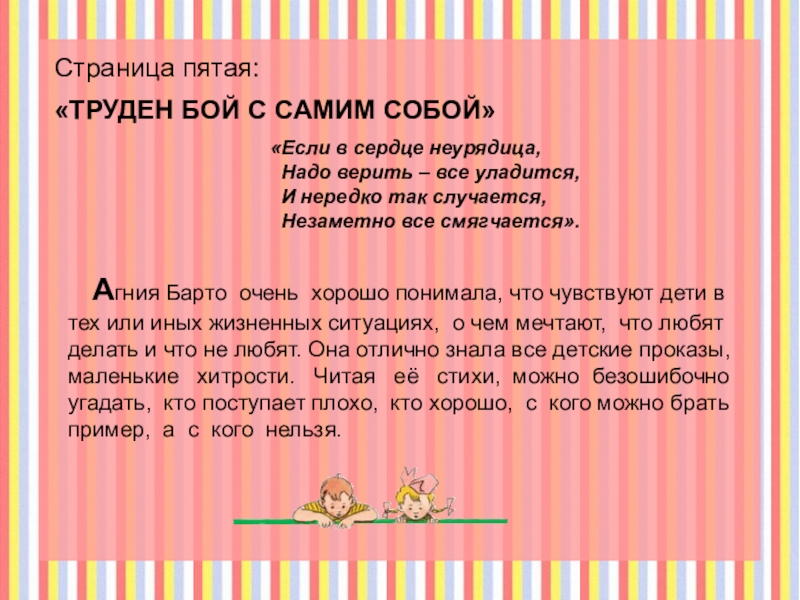 Страница пятая:

«ТРУДЕН БОЙ С САМИМ СОБОЙ»

«Если в сердце неурядица,
Надо верить – все уладится,
И нередко так случается,
Незаметно все смягчается».

Агния Барто очень хорошо понимала, что чувствуют дети в тех или иных жизненных ситуациях, о чем мечтают, что любят делать и что не любят. Она отлично знала все детские проказы, маленькие хитрости. Читая её стихи, можно безошибочно угадать, кто поступает плохо, кто хорошо, с кого можно брать пример, а с кого нельзя.